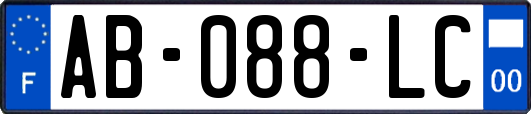 F
AB-088-LC
00